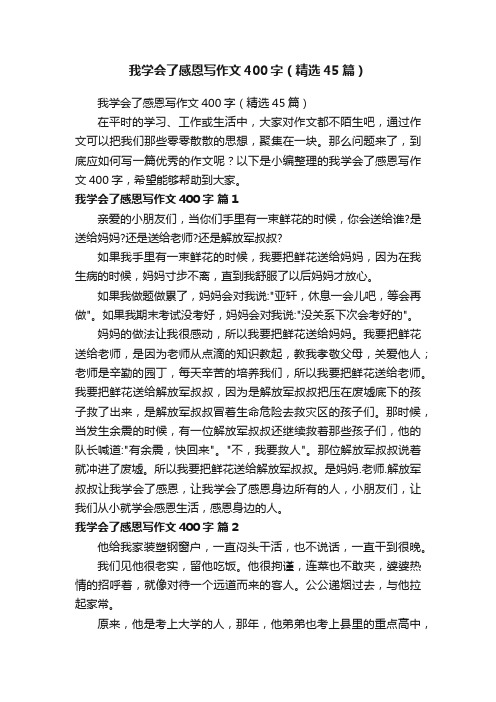 我学会了感恩写作文400字（精选45篇）

我学会了感恩写作文400字（精选45篇）

在平时的学习、工作或生活中，大家对作文都不陌生吧，通过作文可以把我们那些零零散散的思想，聚集在一块。那么问题来了，到底应如何写一篇优秀的作文呢？以下是小编整理的我学会了感恩写作文400字，希望能够帮助到大家。

我学会了感恩写作文400字 篇1

亲爱的小朋友们，当你们手里有一束鲜花的时候，你会送给谁?是送给妈妈?还是送给老师?还是解放军叔叔?

如果我手里有一束鲜花的时候，我要把鲜花送给妈妈，因为在我生病的时候，妈妈寸步不离，直到我舒服了以后妈妈才放心。

如果我做题做累了，妈妈会对我说:"亚轩，休息一会儿吧，等会再做"。如果我期末考试没考好，妈妈会对我说:"没关系下次会考好的"。

妈妈的做法让我很感动，所以我要把鲜花送给妈妈。我要把鲜花送给老师，是因为老师从点滴的知识教起，教我孝敬父母，关爱他人；老师是辛勤的园丁，每天辛苦的培养我们，所以我要把鲜花送给老师。我要把鲜花送给解放军叔叔，因为是解放军叔叔把压在废墟底下的孩子救了出来，是解放军叔叔冒着生命危险去救灾区的孩子们。那时候，当发生余震的时候，有一位解放军叔叔还继续救着那些孩子们，他的队长喊道:"有余震，快回来"。"不，我要救人"。那位解放军叔叔说着就冲进了废墟。所以我要把鲜花送给解放军叔叔。是妈妈.老师.解放军叔叔让我学会了感恩，让我学会了感恩身边所有的人，小朋友们，让我们从小就学会感恩生活，感恩身边的人。

我学会了感恩写作文400字 篇2

他给我家装塑钢窗户，一直闷头干活，也不说话，一直干到很晚。

我们见他很老实，留他吃饭。他很拘谨，连菜也不敢夹，婆婆热情的招呼着，就像对待一个远道而来的客人。公公递烟过去，与他拉起家常。

原来，他是考上大学的人，那年，他弟弟也考上县里的重点高中，